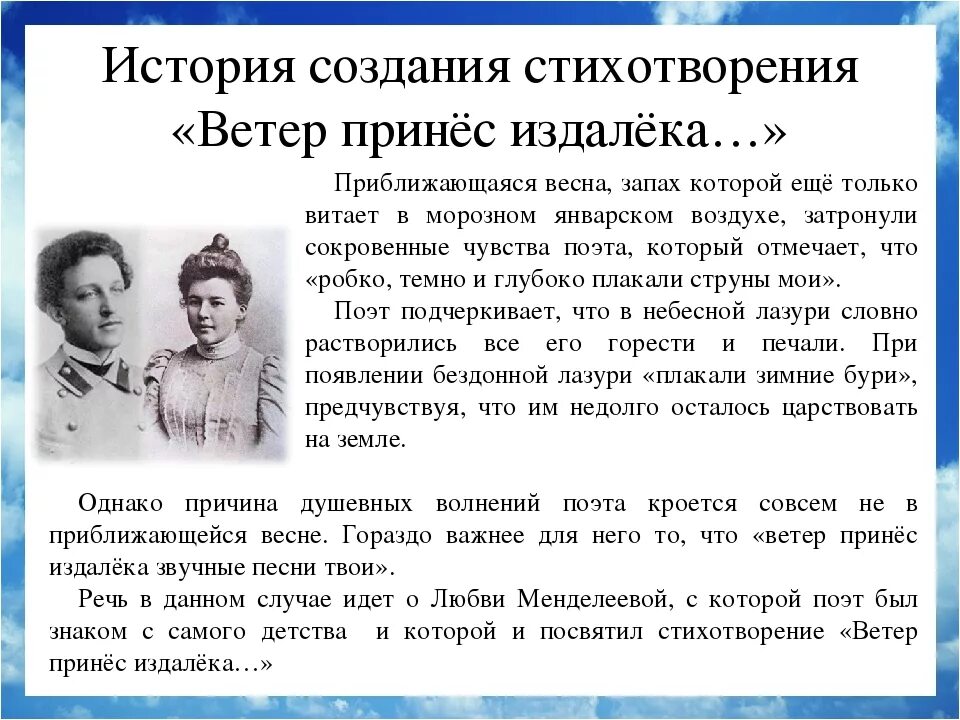 История создания стихотворения «Ветер принёс издалёка…»

Приближающаяся весна, запах которой ещё только витает в морозном январском воздухе, затронули сокровенные чувства поэта, который отмечает, что «робко, темно и глубоко плакали струны мои».

Поэт подчеркивает, что в небесной лазури словно растворились все его горести и печали. При появлении бездонной лазури «плакали зимние бури», предчувствуя, что им недолго осталось царствовать на земле.

Однако причина душевных волнений поэта кроется совсем не в приближающейся весне. Гораздо важнее для него то, что «ветер принёс издалёка звучные песни твои».

Речь в данном случае идет о Любви Менделеевой, с которой поэт был знаком с самого детства и которой и посвятил стихотворение «Ветер принёс издалёка…»